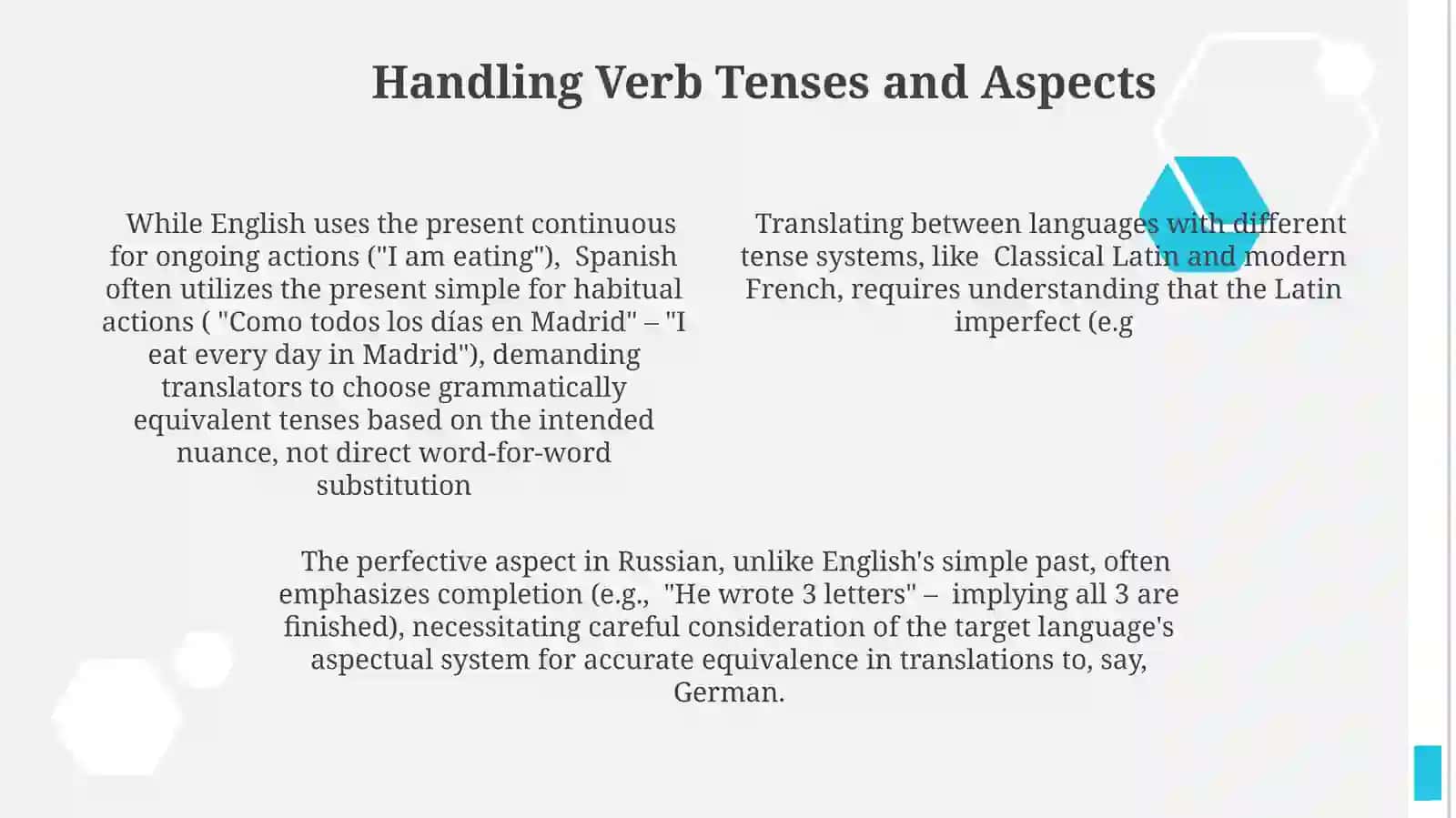 Handling Verb Tenses and Aspects

While English uses the present continuous for ongoing actions ("I am eating"), Spanish often utilizes the present simple for habitual actions ( "Como todos los días en Madrid" – "I eat every day in Madrid"), demanding translators to choose grammatically equivalent tenses based on the intended nuance, not direct word-for-word substitution

Translating between languages with different tense systems, like Classical Latin and modern French, requires understanding that the Latin imperfect (e.g

The perfective aspect in Russian, unlike English's simple past, often emphasizes completion (e.g., "He wrote 3 letters" – implying all 3 are finished), necessitating careful consideration of the target language's aspectual system for accurate equivalence in translations to, say, German.